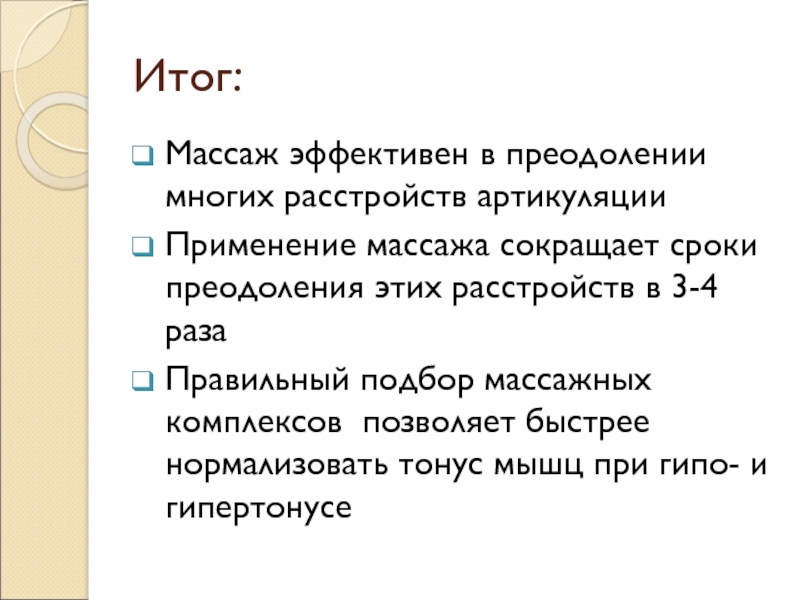 Итог:

❑ Массаж эффективен в преодолении многих расстройств артикуляции

❑ Применение массажа сокращает сроки преодоления этих расстройств в 3-4 раза

❑ Правильный подбор массажных комплексов позволяет быстрее нормализовать тонус мышц при гипо- и гипертонусе